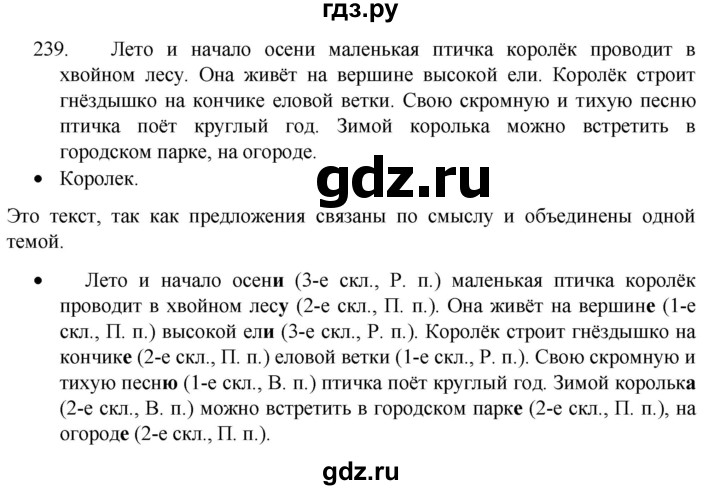 гдз.ру

239. Лето и начало осени маленькая птичка королёк проводит в хвойном лесу. Она живёт на вершине высокой ели. Королёк строит гнёздышко на кончике еловой ветки. Свою скромную и тихую песню птичка поёт круглый год. Зимой королька можно встретить в городском парке, на огороде.

• Королек.

gdz.ru

Это текст, так как предложения связаны по смыслу и объединены одной темой.

• Лето и начало осени (3-е скл., Р. п.) маленькая птичка королёк проводит в хвойном лесу (2-е скл., П. п.). Она живёт на вершине (1-е скл., П. п.) высокой ели (3-е скл., Р. п.). Королёк строит гнёздышко на кончике (2-е скл., П. п.) еловой ветки (1-е скл., Р. п.). Свою скромную и тихую песню (1-е скл., В. п.) птичка поёт круглый год. Зимой королька (2-е скл., В. п.) можно встретить в городском парке (2-е скл., П. п.), на огороде (2-е скл., П. п.).

gdz.ru